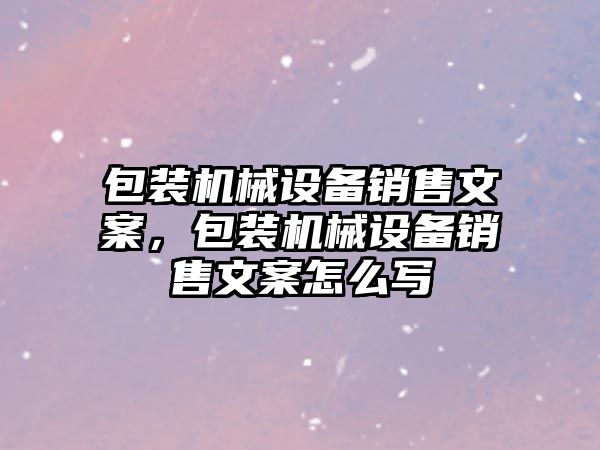 包装机械设备销售文案，包装机械设备销售文案怎么写